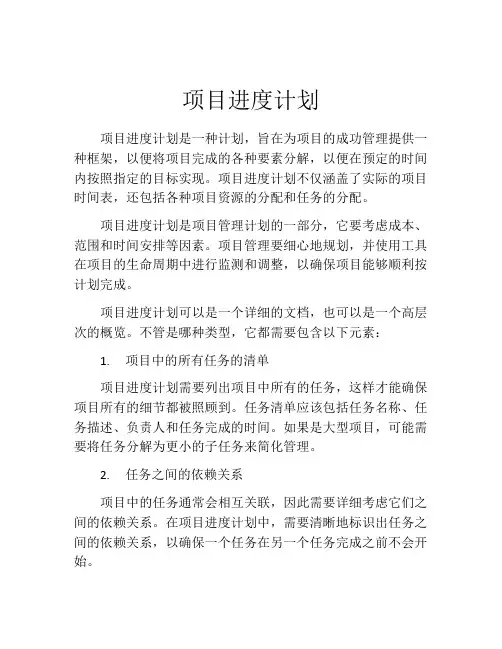 项目进度计划

项目进度计划是一种计划，旨在为项目的成功管理提供一种框架，以便将项目完成的各种要素分解，以便在预定的时间内按照指定的目标实现。项目进度计划不仅涵盖了实际的项目时间表，还包括各种项目资源的分配和任务的分配。

项目进度计划是项目管理计划的一部分，它要考虑成本、范围和时间安排等因素。项目管理要细心地规划，并使用工具在项目的生命周期中进行监测和调整，以确保项目能够顺利按计划完成。

项目进度计划可以是一个详细的文档，也可以是一个高层次的概览。不管是哪种类型，它都需要包含以下元素：

1. 项目中的所有任务的清单

项目进度计划需要列出项目中所有的任务，这样才能确保项目所有的细节都被照顾到。任务清单应该包括任务名称、任务描述、负责人和任务完成的时间。如果是大型项目，可能需要将任务分解为更小的子任务来简化管理。

2. 任务之间的依赖关系

项目中的任务通常会相互关联，因此需要详细考虑它们之间的依赖关系。在项目进度计划中，需要清晰地标识出任务之间的依赖关系，以确保一个任务在另一个任务完成之前不会开始。